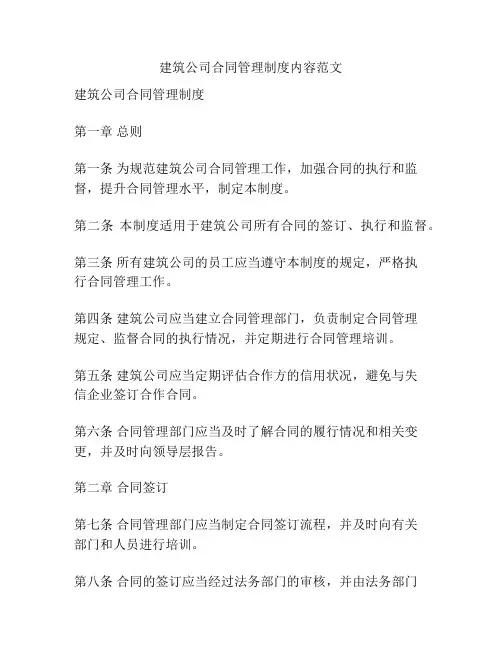 建筑公司合同管理制度内容范文

建筑公司合同管理制度

第一章 总则

第一条 为规范建筑公司合同管理工作，加强合同的执行和监督，提升合同管理水平，制定本制度。

第二条 本制度适用于建筑公司所有合同的签订、执行和监督。

第三条 所有建筑公司的员工应当遵守本制度的规定，严格执行合同管理工作。

第四条 建筑公司应当建立合同管理部门，负责制定合同管理规定、监督合同的执行情况，并定期进行合同管理培训。

第五条 建筑公司应当定期评估合作方的信用状况，避免与失信企业签订合作合同。

第六条 合同管理部门应当及时了解合同的履行情况和相关变更，并及时向领导层报告。

第二章 合同签订

第七条 合同管理部门应当制定合同签订流程，并及时向有关部门和人员进行培训。

第八条 合同的签订应当经过法务部门的审核，并由法务部门